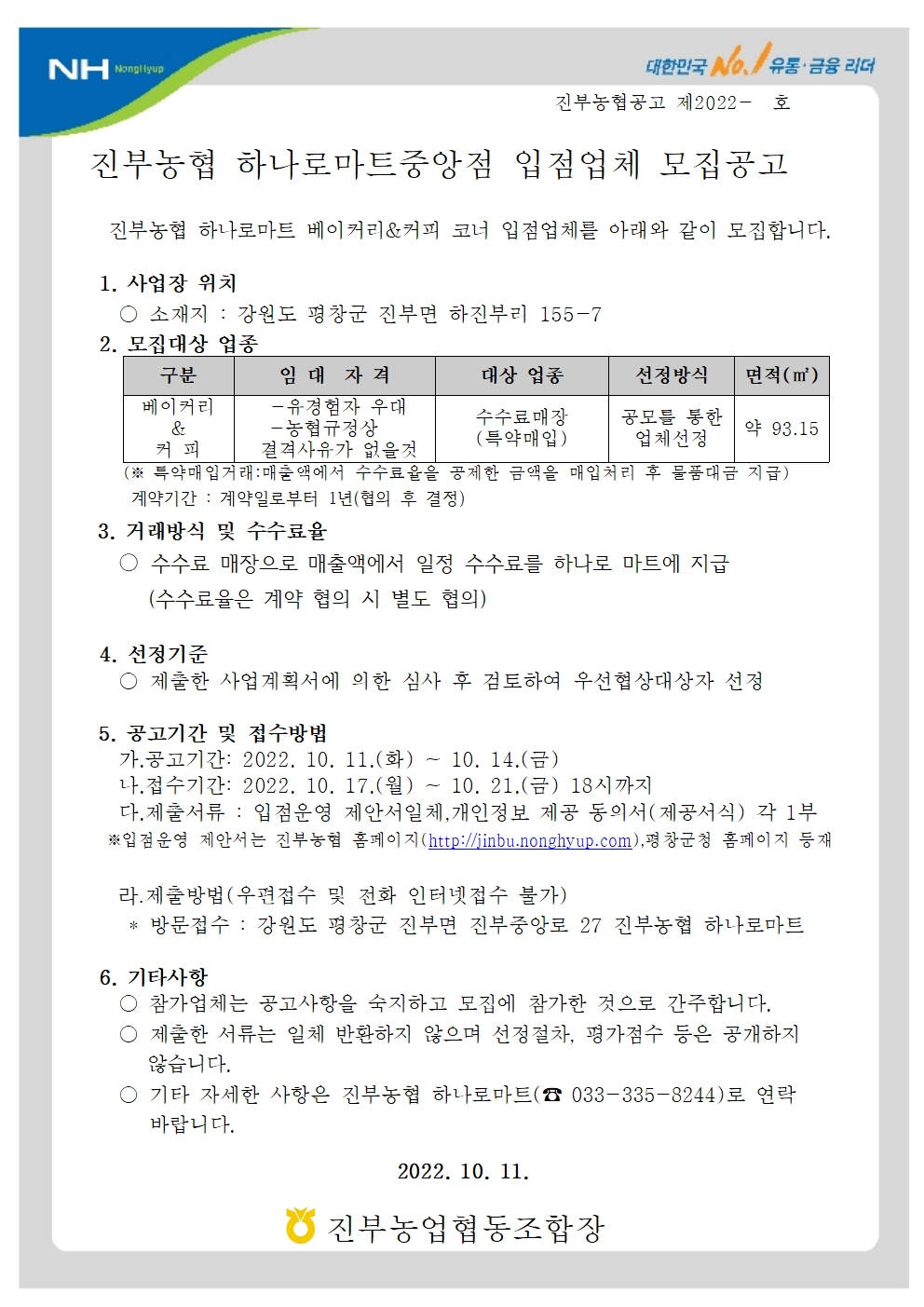 NH NongHyup

대한민국 No.1 유통·금융 리더

진부농협공고 제2022- 호

진부농협 하나로마트중앙점 입점업체 모집공고

진부농협 하나로마트 베이커리&커피 코너 입점업체를 아래와 같이 모집합니다.

1. 사업장 위치
○ 소재지 : 강원도 평창군 진부면 하진부리 155-7

2. 모집대상 업종

| 구분 | 임 대 자 격 | 대상 업종 | 선정방식 | 면적(㎡) |
|---|---|---|---|---|
| 베이커리 & 커 피 | -유경험자 우대 -농협규정상 결격사유가 없을것 | 수수료매장 (특약매입) | 공모를 통한 업체선정 | 약 93.15 |

(※ 특약매입거래:매출액에서 수수료율을 공제한 금액을 매입처리 후 물품대금 지급)
계약기간 : 계약일로부터 1년(협의 후 결정)

3. 거래방식 및 수수료율
○ 수수료 매장으로 매출액에서 일정 수수료를 하나로 마트에 지급
(수수료율은 계약 협의 시 별도 협의)

4. 선정기준
○ 제출한 사업계획서에 의한 심사 후 검토하여 우선협상대상자 선정

5. 공고기간 및 접수방법
가.공고기간: 2022. 10. 11.(화) ~ 10. 14.(금)
나.접수기간: 2022. 10. 17.(월) ~ 10. 21.(금) 18시까지
다.제출서류 : 입점운영 제안서일체,개인정보 제공 동의서(제공서식) 각 1부
※입점운영 제안서는 진부농협 홈페이지(http://jinbu.nonghyup.com),평창군청 홈페이지 등재

라.제출방법(우편접수 및 전화 인터넷접수 불가)
* 방문접수 : 강원도 평창군 진부면 진부중앙로 27 진부농협 하나로마트

6. 기타사항
○ 참가업체는 공고사항을 숙지하고 모집에 참가한 것으로 간주합니다.
○ 제출한 서류는 일체 반환하지 않으며 선정절차, 평가점수 등은 공개하지 않습니다.
○ 기타 자세한 사항은 진부농협 하나로마트(☎ 033-335-8244)로 연락 바랍니다.

2022. 10. 11.

진부농업협동조합장